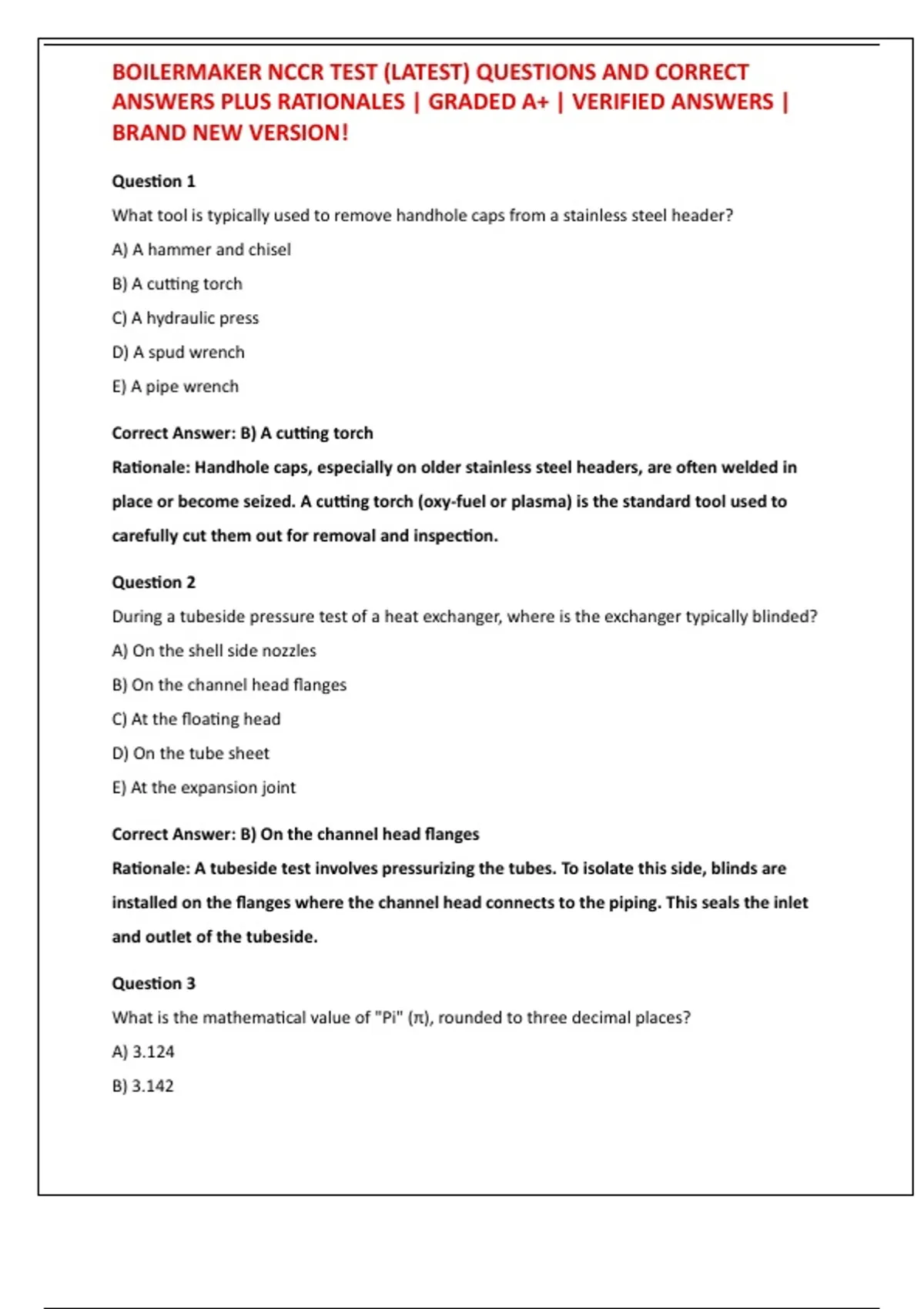 BOILERMAKER NCCR TEST (LATEST) QUESTIONS AND CORRECT ANSWERS PLUS RATIONALES | GRADED A+ | VERIFIED ANSWERS | BRAND NEW VERSION!

Question 1

What tool is typically used to remove handhole caps from a stainless steel header?

A) A hammer and chisel

B) A cutting torch

C) A hydraulic press

D) A spud wrench

E) A pipe wrench

Correct Answer: B) A cutting torch

Rationale: Handhole caps, especially on older stainless steel headers, are often welded in place or become seized. A cutting torch (oxy-fuel or plasma) is the standard tool used to carefully cut them out for removal and inspection.

Question 2

During a tubeside pressure test of a heat exchanger, where is the exchanger typically blinded?

A) On the shell side nozzles

B) On the channel head flanges

C) At the floating head

D) On the tube sheet

E) At the expansion joint

Correct Answer: B) On the channel head flanges

Rationale: A tubeside test involves pressurizing the tubes. To isolate this side, blinds are installed on the flanges where the channel head connects to the piping. This seals the inlet and outlet of the tubeside.

Question 3

What is the mathematical value of "Pi" ($\pi$), rounded to three decimal places?

A) 3.124

B) 3.142